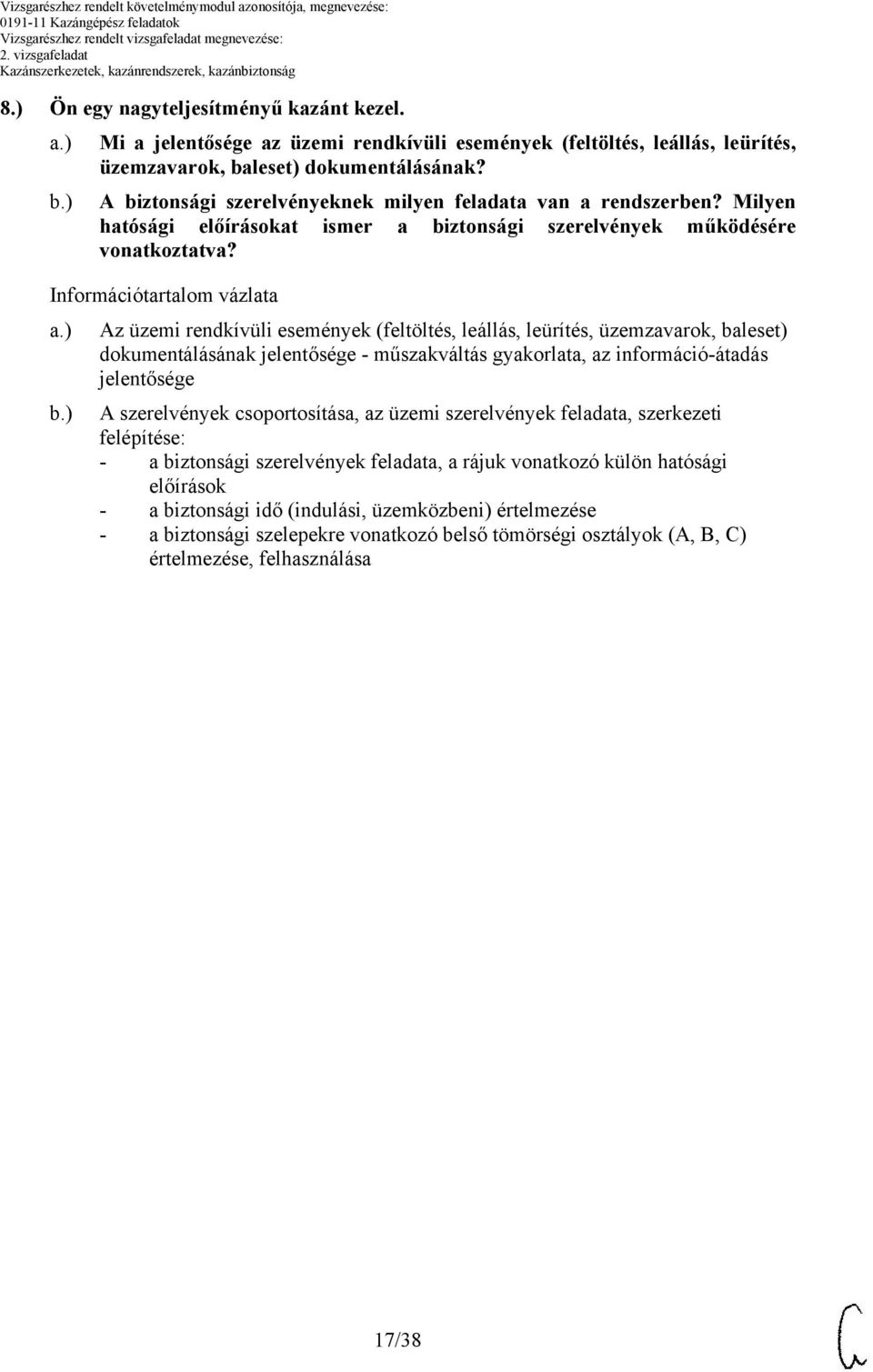 Vizsgarészhez rendelt követelménymodul azonosítója, megnevezése:
0191-11 Kazángépész feladatok
Vizsgarészhez rendelt vizsgafeladat megnevezése:
2. vizsgafeladat
Kazánszerkezetek, kazánrendszerek, kazánbiztonság

8.) Ön egy nagyteljesítményű kazánt kezel.

a.) Mi a jelentősége az üzemi rendkívüli események (feltöltés, leállás, leürítés, üzemzavarok, baleset) dokumentálásának?

b.) A biztonsági szerelvényeknek milyen feladata van a rendszerben? Milyen hatósági előírásokat ismer a biztonsági szerelvények működésére vonatkoztatva?

Információtartalom vázlata

a.) Az üzemi rendkívüli események (feltöltés, leállás, leürítés, üzemzavarok, baleset) dokumentálásának jelentősége - műszakváltás gyakorlata, az információ-átadás jelentősége

b.) A szerelvények csoportosítása, az üzemi szerelvények feladata, szerkezeti felépítése:
- a biztonsági szerelvények feladata, a rájuk vonatkozó külön hatósági előírások
- a biztonsági idő (indulási, üzemközbeni) értelmezése
- a biztonsági szelepekre vonatkozó belső tömörségi osztályok (A, B, C) értelmezése, felhasználása

17/38